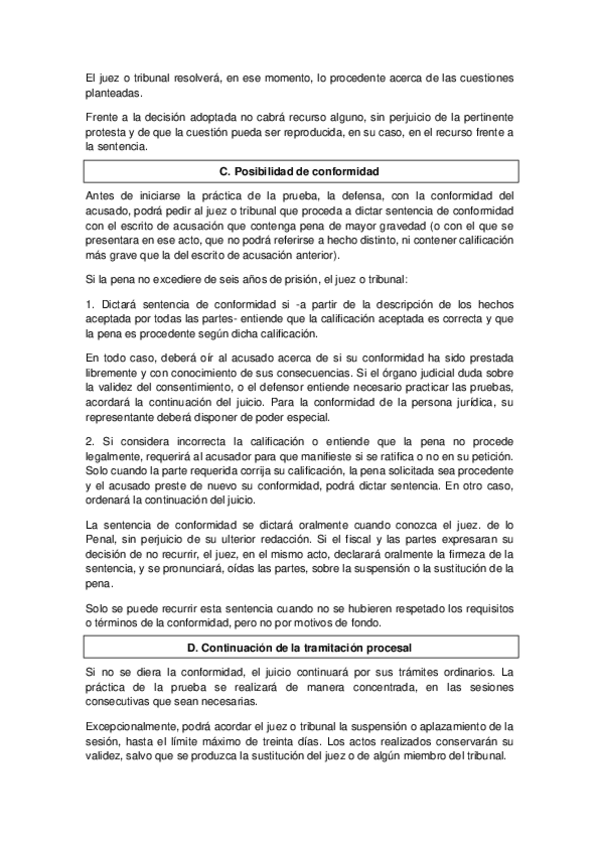 El juez o tribunal resolverá, en ese momento, lo procedente acerca de las cuestiones planteadas.

Frente a la decisión adoptada no cabrá recurso alguno, sin perjuicio de la pertinente protesta y de que la cuestión pueda ser reproducida, en su caso, en el recurso frente a la sentencia.

C. Posibilidad de conformidad

Antes de iniciarse la práctica de la prueba, la defensa, con la conformidad del acusado, podrá pedir al juez o tribunal que proceda a dictar sentencia de conformidad con el escrito de acusación que contenga pena de mayor gravedad (o con el que se presentara en ese acto, que no podrá referirse a hecho distinto, ni contener calificación más grave que la del escrito de acusación anterior).

Si la pena no excediere de seis años de prisión, el juez o tribunal:

1. Dictará sentencia de conformidad si -a partir de la descripción de los hechos aceptada por todas las partes- entiende que la calificación aceptada es correcta y que la pena es procedente según dicha calificación.

En todo caso, deberá oír al acusado acerca de si su conformidad ha sido prestada libremente y con conocimiento de sus consecuencias. Si el órgano judicial duda sobre la validez del consentimiento, o el defensor entiende necesario practicar las pruebas, acordará la continuación del juicio. Para la conformidad de la persona jurídica, su representante deberá disponer de poder especial.

2. Si considera incorrecta la calificación o entiende que la pena no procede legalmente, requerirá al acusador para que manifieste si se ratifica o no en su petición. Solo cuando la parte requerida corrija su calificación, la pena solicitada sea procedente y el acusado preste de nuevo su conformidad, podrá dictar sentencia. En otro caso, ordenará la continuación del juicio.

La sentencia de conformidad se dictará oralmente cuando conozca el juez. de lo Penal, sin perjuicio de su ulterior redacción. Si el fiscal y las partes expresaran su decisión de no recurrir, el juez, en el mismo acto, declarará oralmente la firmeza de la sentencia, y se pronunciará, oídas las partes, sobre la suspensión o la sustitución de la pena.

Solo se puede recurrir esta sentencia cuando no se hubieren respetado los requisitos o términos de la conformidad, pero no por motivos de fondo.

D. Continuación de la tramitación procesal

Si no se diera la conformidad, el juicio continuará por sus trámites ordinarios. La práctica de la prueba se realizará de manera concentrada, en las sesiones consecutivas que sean necesarias.

Excepcionalmente, podrá acordar el juez o tribunal la suspensión o aplazamiento de la sesión, hasta el límite máximo de treinta días. Los actos realizados conservarán su validez, salvo que se produzca la sustitución del juez o de algún miembro del tribunal.